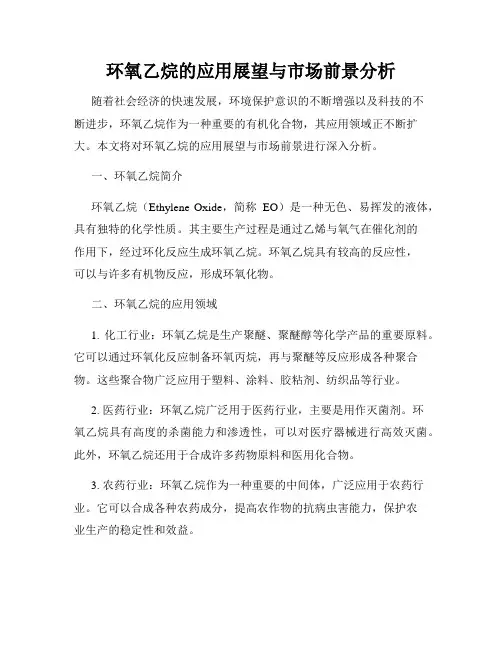 环氧乙烷的应用展望与市场前景分析

随着社会经济的快速发展，环境保护意识的不断增强以及科技的不断进步，环氧乙烷作为一种重要的有机化合物，其应用领域正不断扩大。本文将对环氧乙烷的应用展望与市场前景进行深入分析。

一、环氧乙烷简介

环氧乙烷（Ethylene Oxide，简称 EO）是一种无色、易挥发的液体，具有独特的化学性质。其主要生产过程是通过乙烯与氧气在催化剂的作用下，经过环化反应生成环氧乙烷。环氧乙烷具有较高的反应性，可以与许多有机物反应，形成环氧化物。

二、环氧乙烷的应用领域

1. 化工行业：环氧乙烷是生产聚醚、聚醚醇等化学产品的重要原料。它可以通过环氧化反应制备环氧丙烷，再与聚醚等反应形成各种聚合物。这些聚合物广泛应用于塑料、涂料、胶粘剂、纺织品等行业。

2. 医药行业：环氧乙烷广泛用于医药行业，主要是用作灭菌剂。环氧乙烷具有高度的杀菌能力和渗透性，可以对医疗器械进行高效灭菌。此外，环氧乙烷还用于合成许多药物原料和医用化合物。

3. 农药行业：环氧乙烷作为一种重要的中间体，广泛应用于农药行业。它可以合成各种农药成分，提高农作物的抗病虫害能力，保护农业生产的稳定性和效益。